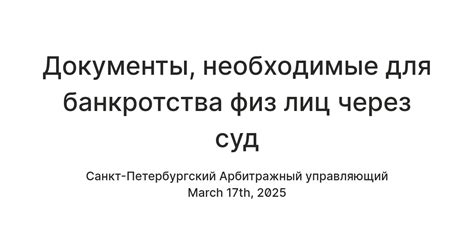 Документы, необходимые для банкротства физ лиц через суд

Санкт-Петербургский Арбитражный управляющий
March 17th, 2025